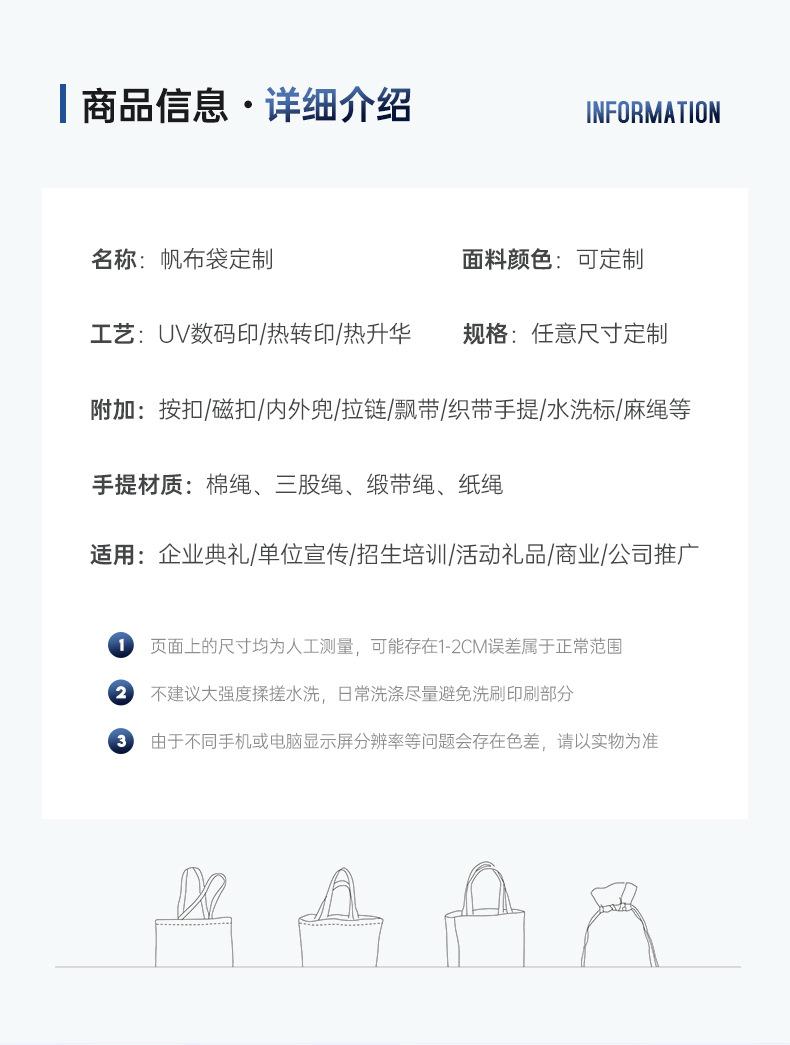 商品信息 · 详细介绍

INFORMATION

名称：帆布袋定制

面料颜色：可定制

工艺：UV数码印/热转印/热升华

规格：任意尺寸定制

附加：按扣/磁扣/内外兜/拉链/飘带/织带手提/水洗标/麻绳等

手提材质：棉绳、三股绳、缎带绳、纸绳

适用：企业典礼/单位宣传/招生培训/活动礼品/商业/公司推广

1 页面上的尺寸均为人工测量，可能存在1-2CM误差属于正常范围

2 不建议大强度揉搓水洗，日常洗涤尽量避免洗刷印刷部分

3 由于不同手机或电脑显示屏分辨率等问题会存在色差，请以实物为准